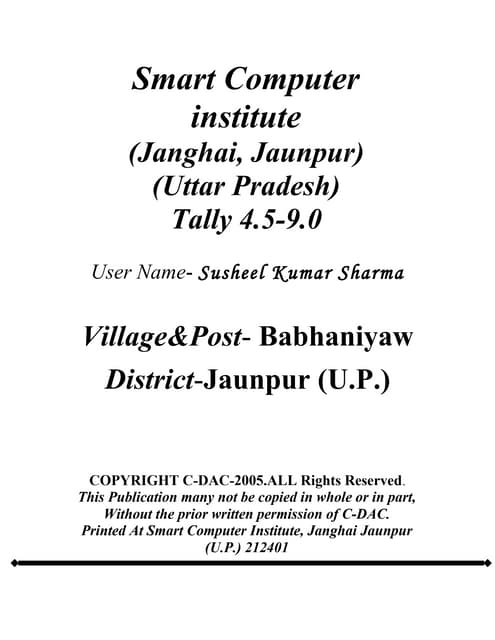 Smart Computer institute
(Janghai, Jaunpur)
(Uttar Pradesh)
Tally 4.5-9.0

User Name- Susheel Kumar Sharma

Village&Post- Babhaniyaw
District-Jaunpur (U.P.)

COPYRIGHT C-DAC-2005.ALL Rights Reserved.
This Publication many not be copied in whole or in part,
Without the prior written permission of C-DAC.
Printed At Smart Computer Institute, Janghai Jaunpur
(U.P.) 212401